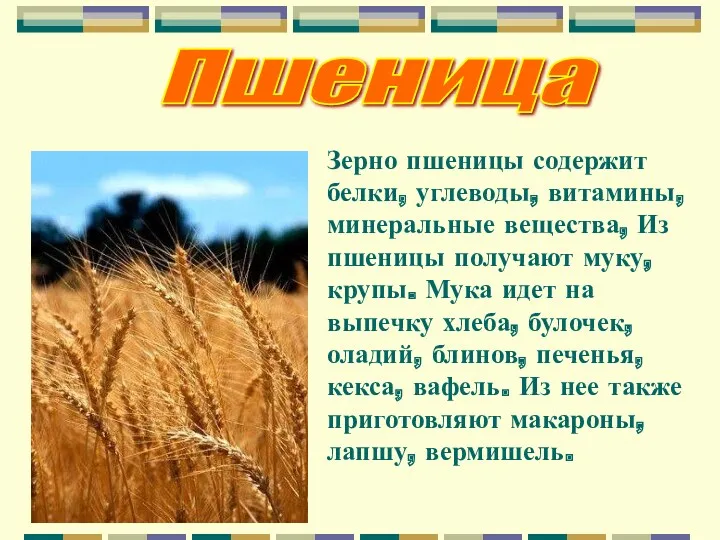 Пшеница

Зерно пшеницы содержит белки, углеводы, витамины, минеральные вещества, Из пшеницы получают муку, крупы. Мука идет на выпечку хлеба, булочек, оладий, блинов, печенья, кекса, вафель. Из нее также приготовляют макароны, лапшу, вермишель.